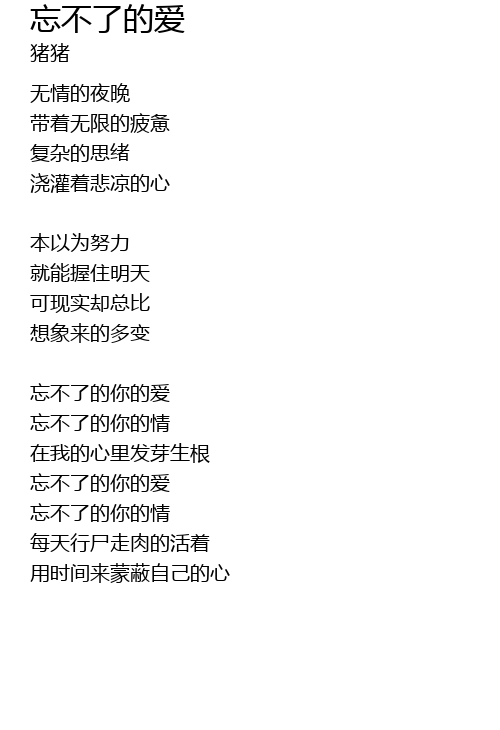 忘不了的爱
猪猪

无情的夜晚
带着无限的疲惫
复杂的思绪
浇灌着悲凉的心

本以为努力
就能握住明天
可现实却总比
想象来的多变

忘不了的你的爱
忘不了的你的情
在我的心里发芽生根
忘不了的你的爱
忘不了的你的情
每天行尸走肉的活着
用时间来蒙蔽自己的心